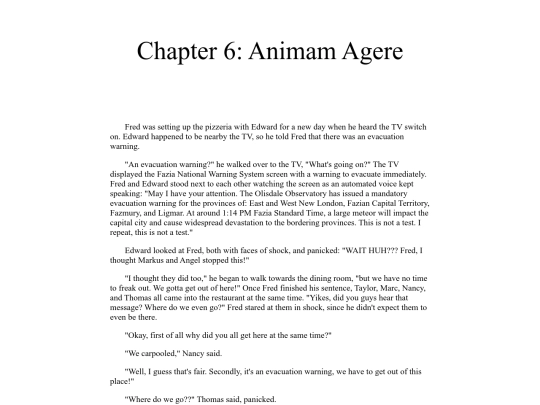 Chapter 6: Animam Agere

Fred was setting up the pizzeria with Edward for a new day when he heard the TV switch on. Edward happened to be nearby the TV, so he told Fred that there was an evacuation warning.

"An evacuation warning?" he walked over to the TV, "What's going on?" The TV displayed the Fazia National Warning System screen with a warning to evacuate immediately. Fred and Edward stood next to each other watching the screen as an automated voice kept speaking: "May I have your attention. The Olisdale Observatory has issued a mandatory evacuation warning for the provinces of: East and West New London, Fazian Capital Territory, Fazmury, and Ligmar. At around 1:14 PM Fazia Standard Time, a large meteor will impact the capital city and cause widespread devastation to the bordering provinces. This is not a test. I repeat, this is not a test."

Edward looked at Fred, both with faces of shock, and panicked: "WAIT HUH??? Fred, I thought Markus and Angel stopped this!"

"I thought they did too," he began to walk towards the dining room, "but we have no time to freak out. We gotta get out of here!" Once Fred finished his sentence, Taylor, Marc, Nancy, and Thomas all came into the restaurant at the same time. "Yikes, did you guys hear that message? Where do we even go?" Fred stared at them in shock, since he didn't expect them to even be there.

"Okay, first of all why did you all get here at the same time?"

"We carpooled," Nancy said.

"Well, I guess that's fair. Secondly, it's an evacuation warning, we have to get out of this place!"

"Where do we go??" Thomas said, panicked.